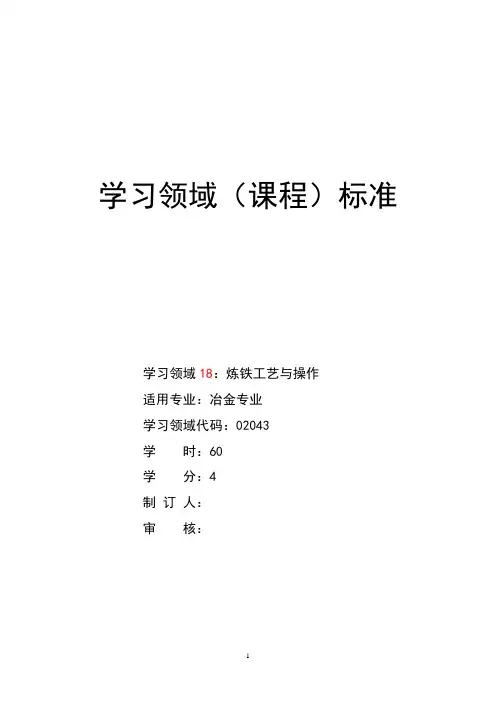 学习领域（课程）标准

学习领域18：炼铁工艺与操作

适用专业：冶金专业

学习领域代码：02043

学 时：60

学 分：4

制 订 人：

审 核：

1